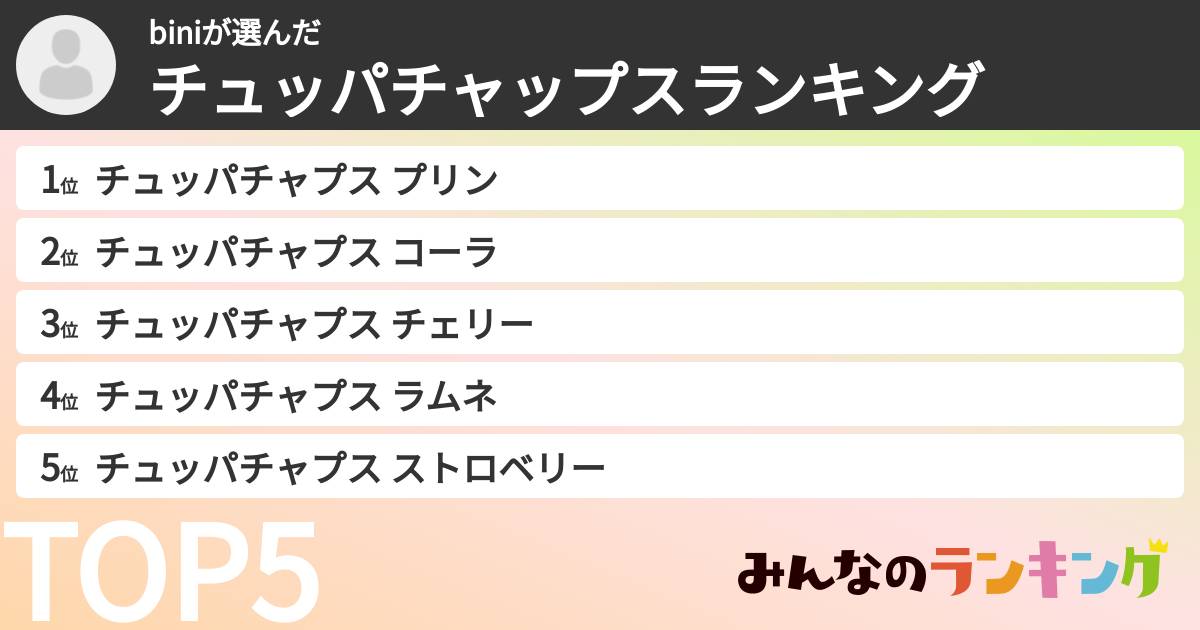 biniが選んだ
チュッパチャップスランキング

1位 チュッパチャプス プリン
2位 チュッパチャプス コーラ
3位 チュッパチャプス チェリー
4位 チュッパチャプス ラムネ
5位 チュッパチャプス ストロベリー

TOP5

みんなのランキング